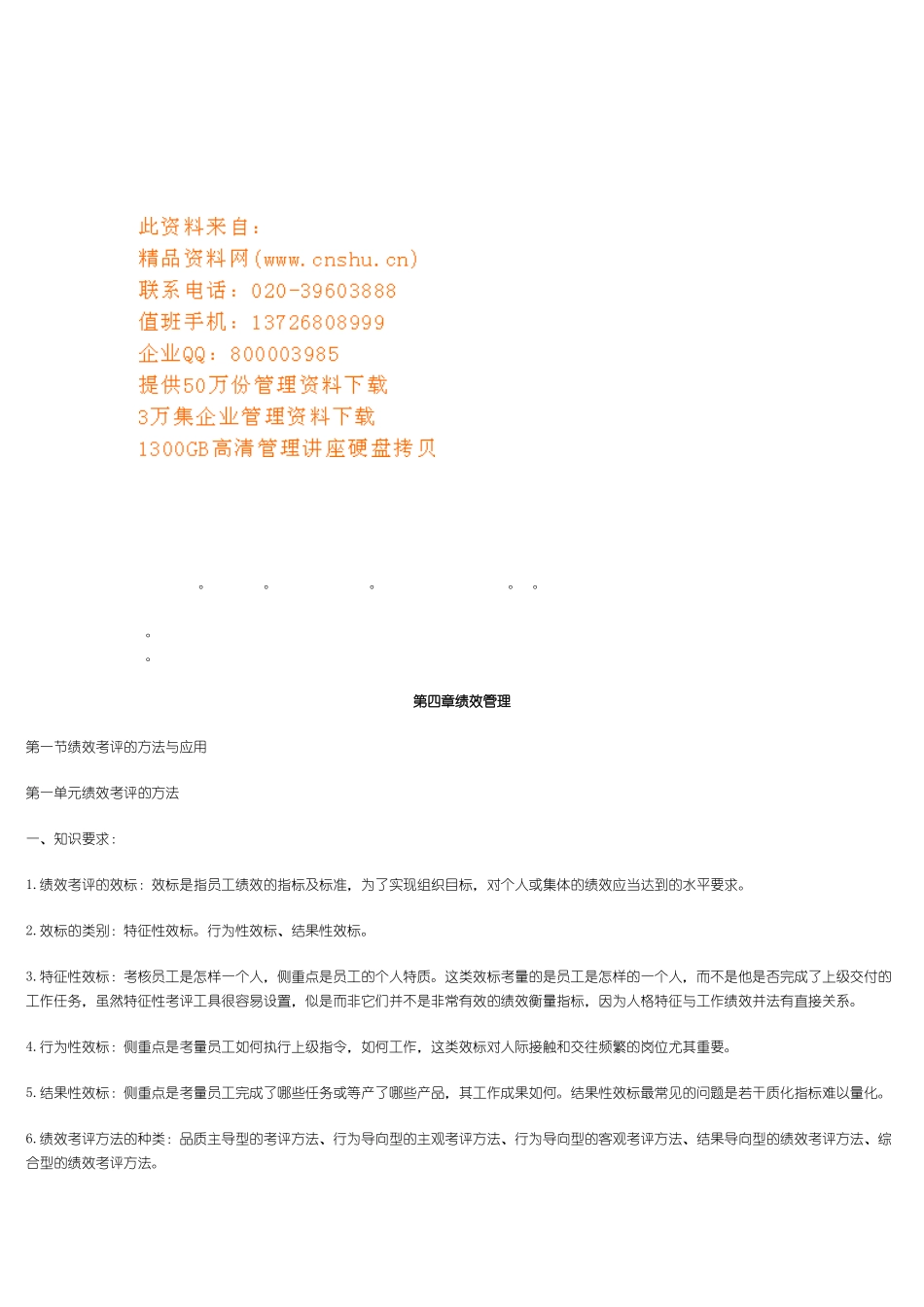 此资料来自：
精品资料网（www.cnshu.cn）
联系电话：020-39603888
值班手机：13726808999
企业QQ：800003985
提供50万份管理资料下载
3万集企业管理资料下载
1300GB高清管理讲座硬盘拷贝

。 。 。 。 。

。
。

第四章绩效管理

第一节绩效考评的方法与应用

第一单元绩效考评的方法

一、知识要求：

1.绩效考评的效标：效标是指员工绩效的指标及标准，为了实现组织目标，对个人或集体的绩效应当达到的水平要求。

2.效标的类别：特征性效标。行为性效标、结果性效标。

3.特征性效标：考核员工是怎样一个人，侧重点是员工的个人特质。这类效标考量的是员工是怎样的一个人，而不是他是否完成了上级交付的工作任务，虽然特征性考评工具很容易设置，似是而非它们并不是非常有效的绩效衡量指标，因为人格特征与工作绩效并法有直接关系。

4.行为性效标：侧重点是考量员工如何执行上级指令，如何工作，这类效标对人际接触和交往频繁的岗位尤其重要。

5.结果性效标：侧重点是考量员工完成了哪些任务或等产了哪些产品，其工作成果如何。结果性效标最常见的问题是若干质化指标难以量化。

6.绩效考评方法的种类：品质主导型的考评方法、行为导向型的主观考评方法、行为导向型的客观考评方法、结果导向型的绩效考评方法、综合型的绩效考评方法。